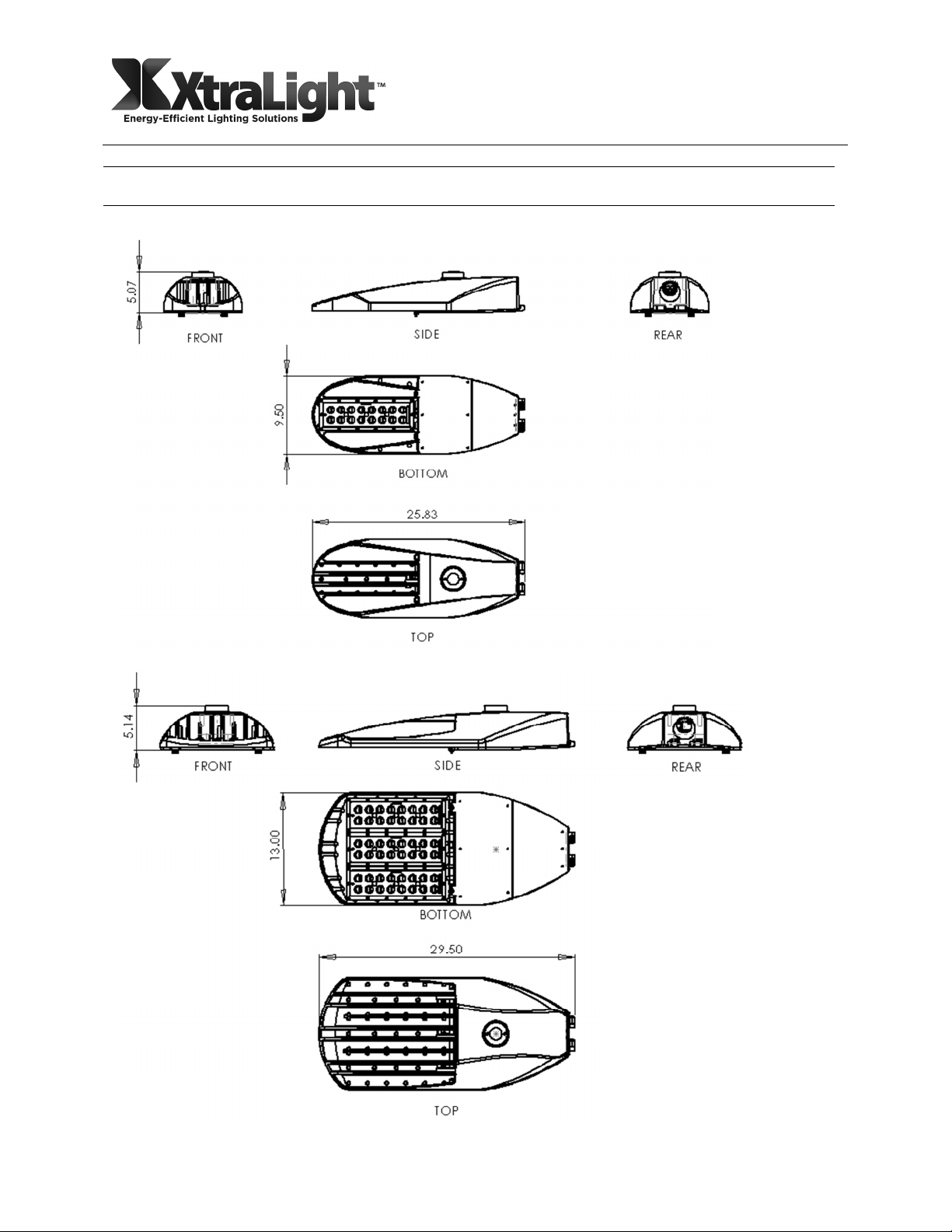 XtraLight™
Energy-Efficient Lighting Solutions

5.07
FRONT
SIDE
REAR
9.50
BOTTOM
25.83
TOP

5.14
FRONT
SIDE
REAR
13.00
BOTTOM
29.50
TOP